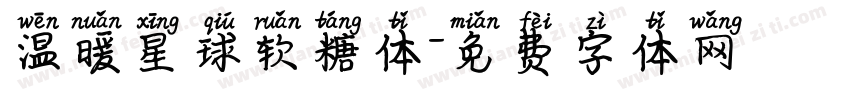 wēn nuǎn xīng qiú ruǎn táng tǐ miǎn fèi zì tǐ wǎng
温暖星球软糖体-免费字体网